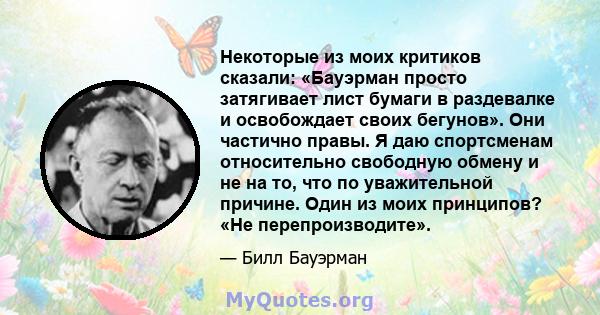 Некоторые из моих критиков сказали: «Бауэрман просто затягивает лист бумаги в раздевалке и освобождает своих бегунов». Они частично правы. Я даю спортсменам относительно свободную обмену и не на то, что по уважительной причине. Один из моих принципов? «Не перепроизводите».

— Билл Бауэрман

MyQuotes.org